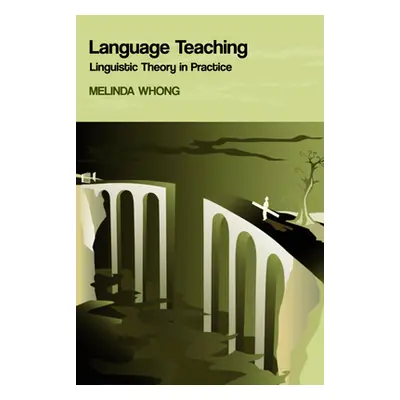 Language Teaching
Linguistic Theory in Practice

MELINDA WHONG